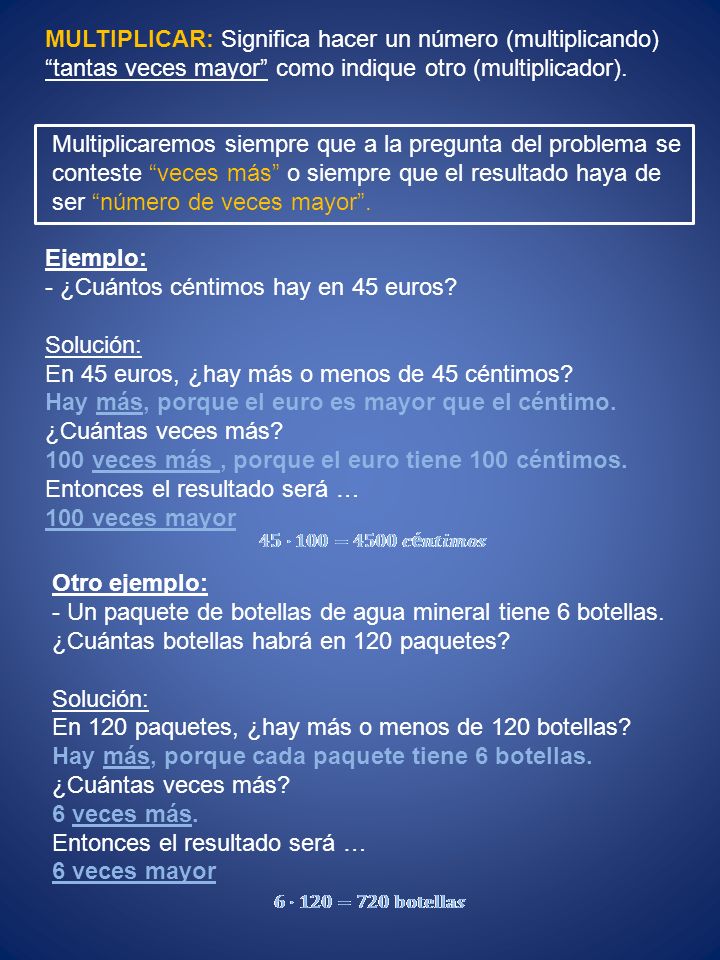 MULTIPLICAR: Significa hacer un número (multiplicando) “tantas veces mayor” como indique otro (multiplicador).

Multiplicaremos siempre que a la pregunta del problema se conteste “veces más” o siempre que el resultado haya de ser “número de veces mayor”.

Ejemplo:
- ¿Cuántos céntimos hay en 45 euros?

Solución:
En 45 euros, ¿hay más o menos de 45 céntimos?
Hay más, porque el euro es mayor que el céntimo.
¿Cuántas veces más?
100 veces más , porque el euro tiene 100 céntimos.
Entonces el resultado será …
100 veces mayor
$45 \cdot 100 = 4500$ céntimos

Otro ejemplo:
- Un paquete de botellas de agua mineral tiene 6 botellas. ¿Cuántas botellas habrá en 120 paquetes?

Solución:
En 120 paquetes, ¿hay más o menos de 120 botellas?
Hay más, porque cada paquete tiene 6 botellas.
¿Cuántas veces más?
6 veces más.
Entonces el resultado será …
6 veces mayor
$6 \cdot 120 = 720$ botellas